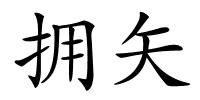 拥矢